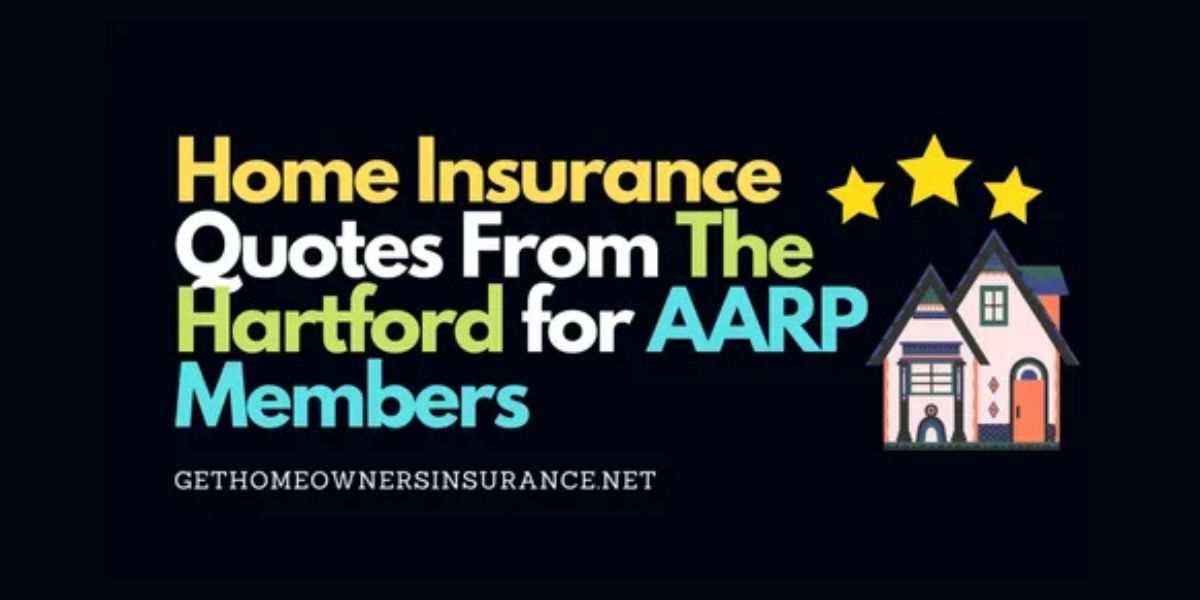 Home Insurance Quotes From The Hartford for AARP Members

GETHOMEOWNERSINSURANCE.NET